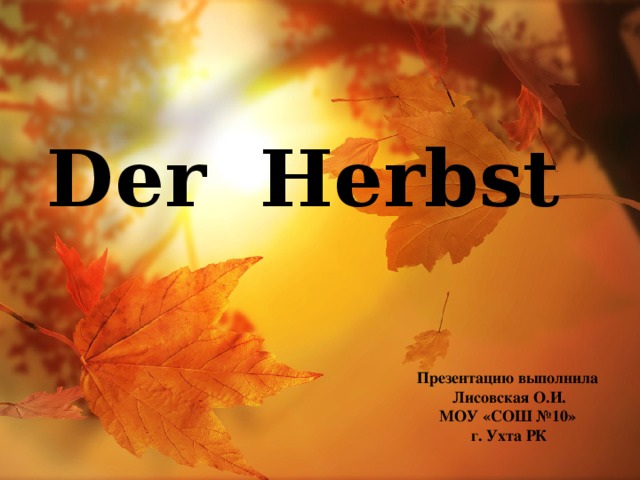 Der Herbst

Презентацию выполнила
Лисовская О.И.
МОУ «СОШ №10»
г. Ухта РК